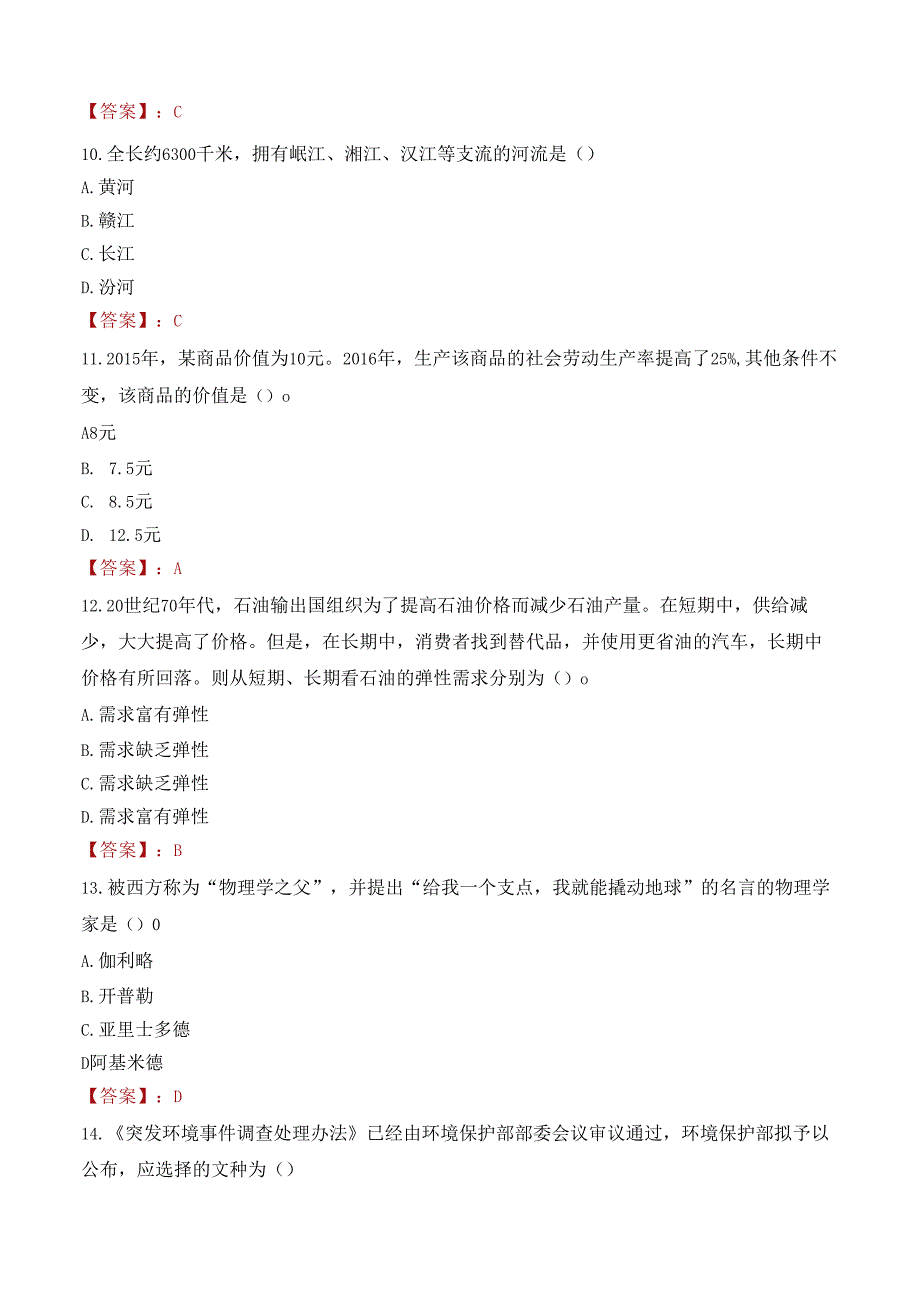 【答案】：C

10.全长约6300千米，拥有岷江、湘江、汉江等支流的河流是（）

A.黄河

B.赣江

C.长江

D.汾河

【答案】：C

11.2015年，某商品价值为10元。2016年，生产该商品的社会劳动生产率提高了25%,其他条件不变，该商品的价值是（）o

A8元

B. 7.5元

C. 8.5元

D. 12.5元

【答案】：A

12.20世纪70年代，石油输出国组织为了提高石油价格而减少石油产量。在短期中，供给减少，大大提高了价格。但是，在长期中，消费者找到替代品，并使用更省油的汽车，长期中价格有所回落。则从短期、长期看石油的弹性需求分别为（）o

A.需求富有弹性

B.需求缺乏弹性

C.需求缺乏弹性

D.需求富有弹性

【答案】：B

13.被西方称为“物理学之父”，并提出“给我一个支点，我就能撬动地球”的名言的物理学家是（）0

A.伽利略

B.开普勒

C.亚里士多德

D阿基米德

【答案】：D

14.《突发环境事件调查处理办法》已经由环境保护部部委会议审议通过，环境保护部拟予以公布，应选择的文种为（）